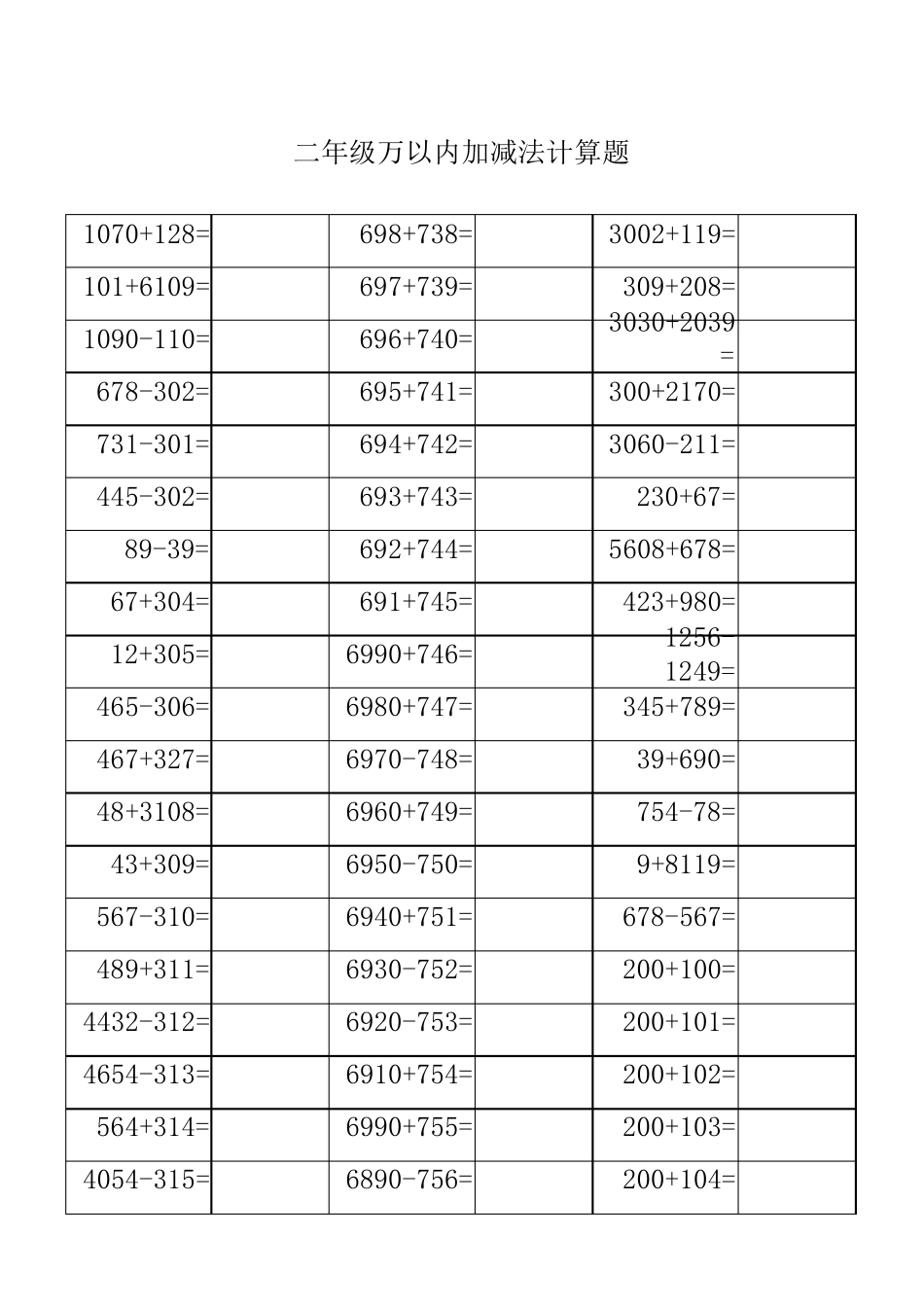 二年级万以内加减法计算题

| | | | | | |
|---|---|---|---|---|---|
| 1070+128= | | 698+738= | | 3002+119= | |
| 101+6109= | | 697+739= | | 309+208= | |
| 1090-110= | | 696+740= | | 3030+2039= | |
| 678-302= | | 695+741= | | 300+2170= | |
| 731-301= | | 694+742= | | 3060-211= | |
| 445-302= | | 693+743= | | 230+67= | |
| 89-39= | | 692+744= | | 5608+678= | |
| 67+304= | | 691+745= | | 423+980= | |
| 12+305= | | 6990+746= | | 1256-1249= | |
| 465-306= | | 6980+747= | | 345+789= | |
| 467+327= | | 6970-748= | | 39+690= | |
| 48+3108= | | 6960+749= | | 754-78= | |
| 43+309= | | 6950-750= | | 9+8119= | |
| 567-310= | | 6940+751= | | 678-567= | |
| 489+311= | | 6930-752= | | 200+100= | |
| 4432-312= | | 6920-753= | | 200+101= | |
| 4654-313= | | 6910+754= | | 200+102= | |
| 564+314= | | 6990+755= | | 200+103= | |
| 4054-315= | | 6890-756= | | 200+104= | |